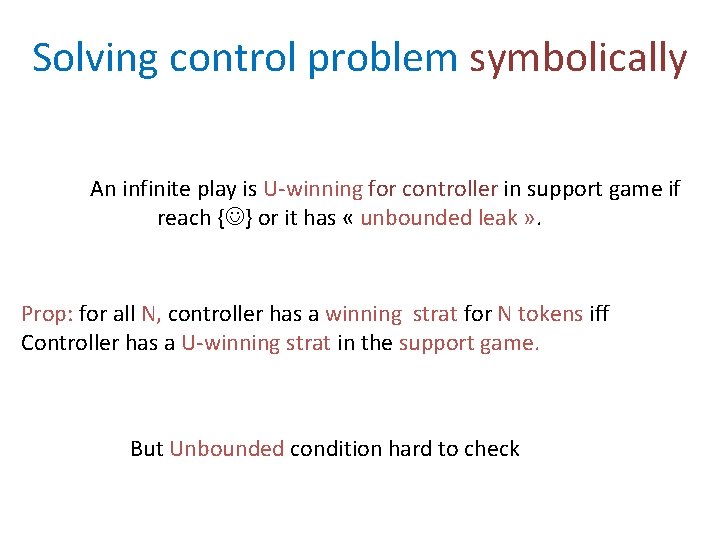 Solving control problem symbolically

An infinite play is U-winning for controller in support game if reach {☺} or it has « unbounded leak ».

Prop: for all N, controller has a winning strat for N tokens iff Controller has a U-winning strat in the support game.

But Unbounded condition hard to check